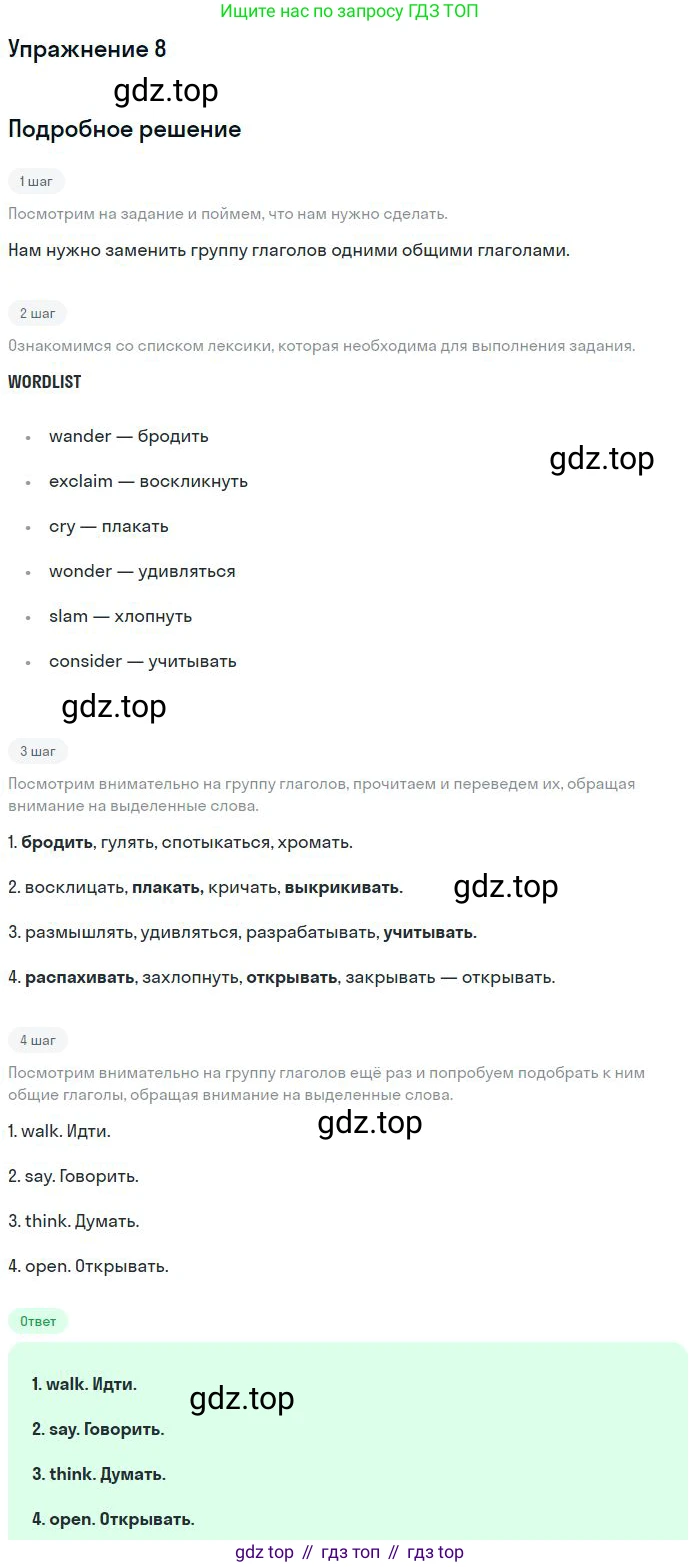 Ищите нас по запросу ГДЗ ТОП

Упражнение 8

Подробное решение

1 шаг

Посмотрим на задание и поймем, что нам нужно сделать.

Нам нужно заменить группу глаголов одними общими глаголами.

2 шаг

Ознакомимся со списком лексики, которая необходима для выполнения задания.

WORDLIST

• wander — бродить
• exclaim — воскликнуть
• cry — плакать
• wonder — удивляться
• slam — хлопнуть
• consider — учитывать

3 шаг

Посмотрим внимательно на группу глаголов, прочитаем и переведем их, обращая внимание на выделенные слова.

1. бродить, гулять, спотыкаться, хромать.

2. восклицать, плакать, кричать, выкрикивать.

3. размышлять, удивляться, разрабатывать, учитывать.

4. распахивать, захлопнуть, открывать, закрывать — открывать.

4 шаг

Посмотрим внимательно на группу глаголов ещё раз и попробуем подобрать к ним общие глаголы, обращая внимание на выделенные слова.

1. walk. Идти.

2. say. Говорить.

3. think. Думать.

4. open. Открывать.

Ответ

1. walk. Идти.

2. say. Говорить.

3. think. Думать.

4. open. Открывать.

gdz top // гдз топ // гдз top

gdz.top